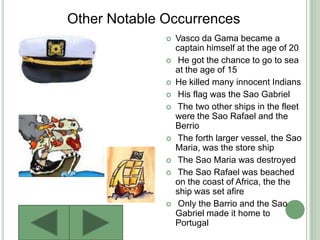 Other Notable Occurrences

- Vasco da Gama became a captain himself at the age of 20
- He got the chance to go to sea at the age of 15
- He killed many innocent Indians
- His flag was the Sao Gabriel
- The two other ships in the fleet were the Sao Rafael and the Berrio
- The forth larger vessel, the Sao Maria, was the store ship
- The Sao Maria was destroyed
- The Sao Rafael was beached on the coast of Africa, the the ship was set afire
- Only the Barrio and the Sao Gabriel made it home to Portugal